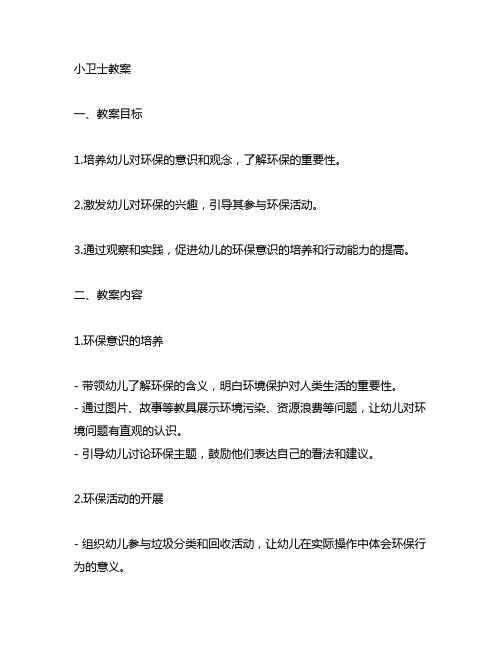 小卫士教案

一、教案目标

1.培养幼儿对环保的意识和观念，了解环保的重要性。

2.激发幼儿对环保的兴趣，引导其参与环保活动。

3.通过观察和实践，促进幼儿的环保意识的培养和行动能力的提高。

二、教案内容

1.环保意识的培养

- 带领幼儿了解环保的含义，明白环境保护对人类生活的重要性。
- 通过图片、故事等教具展示环境污染、资源浪费等问题，让幼儿对环境问题有直观的认识。
- 引导幼儿讨论环保主题，鼓励他们表达自己的看法和建议。

2.环保活动的开展

- 组织幼儿参与垃圾分类和回收活动，让幼儿在实际操作中体会环保行为的意义。